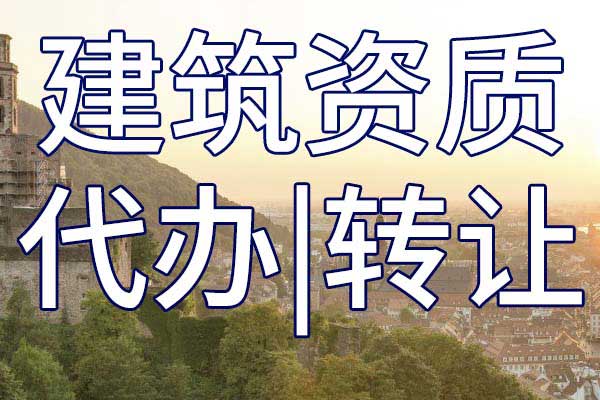 建筑资质
代办|转让